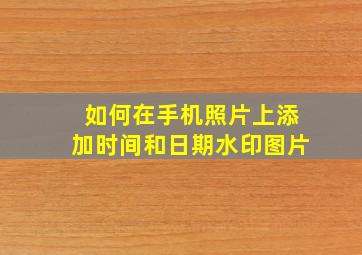 如何在手机照片上添加时间和日期水印图片